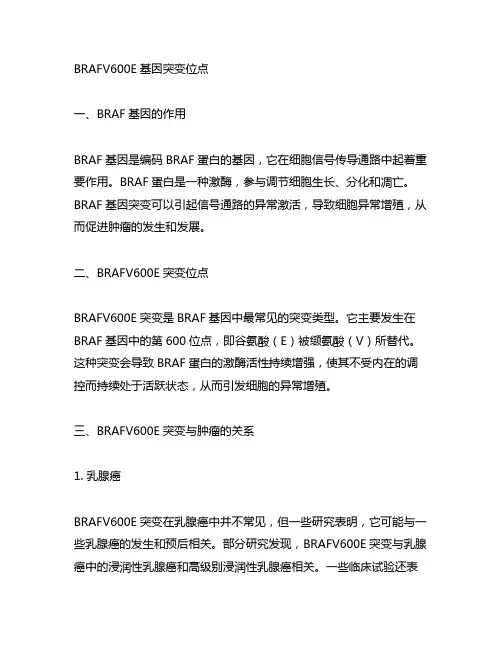 BRAFV600E 基因突变位点

一、BRAF 基因的作用

BRAF 基因是编码 BRAF 蛋白的基因，它在细胞信号传导通路中起着重要作用。BRAF 蛋白是一种激酶，参与调节细胞生长、分化和凋亡。BRAF 基因突变可以引起信号通路的异常激活，导致细胞异常增殖，从而促进肿瘤的发生和发展。

二、BRAFV600E 突变位点

BRAFV600E 突变是 BRAF 基因中最常见的突变类型。它主要发生在 BRAF 基因中的第 600 位点，即谷氨酸（E）被缬氨酸（V）所替代。这种突变会导致 BRAF 蛋白的激酶活性持续增强，使其不受内在的调控而持续处于活跃状态，从而引发细胞的异常增殖。

三、BRAFV600E 突变与肿瘤的关系

1. 乳腺癌

BRAFV600E 突变在乳腺癌中并不常见，但一些研究表明，它可能与一些乳腺癌的发生和预后相关。部分研究发现，BRAFV600E 突变与乳腺癌中的浸润性乳腺癌和高级别浸润性乳腺癌相关。一些临床试验还表